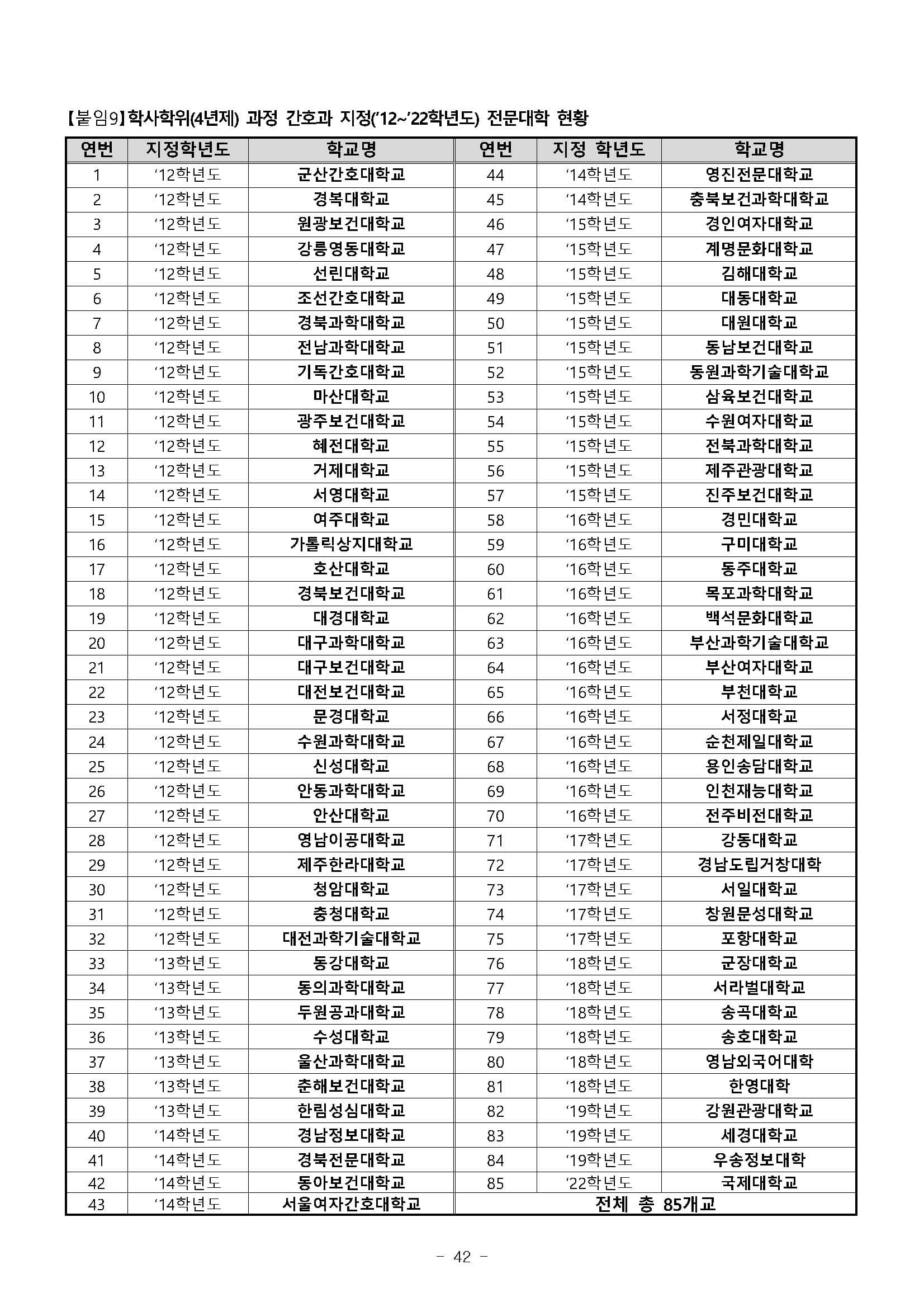 【붙임9】학사학위(4년제) 과정 간호과 지정('12~'22학년도) 전문대학 현황

| 연번 | 지정학년도 | 학교명 | 연번 | 지정 학년도 | 학교명 |
|---|---|---|---|---|---|
| 1 | '12학년도 | 군산간호대학교 | 44 | '14학년도 | 영진전문대학교 |
| 2 | '12학년도 | 경복대학교 | 45 | '14학년도 | 충북보건과학대학교 |
| 3 | '12학년도 | 원광보건대학교 | 46 | '15학년도 | 경인여자대학교 |
| 4 | '12학년도 | 강릉영동대학교 | 47 | '15학년도 | 계명문화대학교 |
| 5 | '12학년도 | 선린대학교 | 48 | '15학년도 | 김해대학교 |
| 6 | '12학년도 | 조선간호대학교 | 49 | '15학년도 | 대동대학교 |
| 7 | '12학년도 | 경북과학대학교 | 50 | '15학년도 | 대원대학교 |
| 8 | '12학년도 | 전남과학대학교 | 51 | '15학년도 | 동남보건대학교 |
| 9 | '12학년도 | 기독간호대학교 | 52 | '15학년도 | 동원과학기술대학교 |
| 10 | '12학년도 | 마산대학교 | 53 | '15학년도 | 삼육보건대학교 |
| 11 | '12학년도 | 광주보건대학교 | 54 | '15학년도 | 수원여자대학교 |
| 12 | '12학년도 | 혜전대학교 | 55 | '15학년도 | 전북과학대학교 |
| 13 | '12학년도 | 거제대학교 | 56 | '15학년도 | 제주관광대학교 |
| 14 | '12학년도 | 서영대학교 | 57 | '15학년도 | 진주보건대학교 |
| 15 | '12학년도 | 여주대학교 | 58 | '16학년도 | 경민대학교 |
| 16 | '12학년도 | 가톨릭상지대학교 | 59 | '16학년도 | 구미대학교 |
| 17 | '12학년도 | 호산대학교 | 60 | '16학년도 | 동주대학교 |
| 18 | '12학년도 | 경북보건대학교 | 61 | '16학년도 | 목포과학대학교 |
| 19 | '12학년도 | 대경대학교 | 62 | '16학년도 | 백석문화대학교 |
| 20 | '12학년도 | 대구과학대학교 | 63 | '16학년도 | 부산과학기술대학교 |
| 21 | '12학년도 | 대구보건대학교 | 64 | '16학년도 | 부산여자대학교 |
| 22 | '12학년도 | 대전보건대학교 | 65 | '16학년도 | 부천대학교 |
| 23 | '12학년도 | 문경대학교 | 66 | '16학년도 | 서정대학교 |
| 24 | '12학년도 | 수원과학대학교 | 67 | '16학년도 | 순천제일대학교 |
| 25 | '12학년도 | 신성대학교 | 68 | '16학년도 | 용인송담대학교 |
| 26 | '12학년도 | 안동과학대학교 | 69 | '16학년도 | 인천재능대학교 |
| 27 | '12학년도 | 안산대학교 | 70 | '16학년도 | 전주비전대학교 |
| 28 | '12학년도 | 영남이공대학교 | 71 | '17학년도 | 강동대학교 |
| 29 | '12학년도 | 제주한라대학교 | 72 | '17학년도 | 경남도립거창대학 |
| 30 | '12학년도 | 청암대학교 | 73 | '17학년도 | 서일대학교 |
| 31 | '12학년도 | 충청대학교 | 74 | '17학년도 | 창원문성대학교 |
| 32 | '12학년도 | 대전과학기술대학교 | 75 | '17학년도 | 포항대학교 |
| 33 | '13학년도 | 동강대학교 | 76 | '18학년도 | 군장대학교 |
| 34 | '13학년도 | 동의과학대학교 | 77 | '18학년도 | 서라벌대학교 |
| 35 | '13학년도 | 두원공과대학교 | 78 | '18학년도 | 송곡대학교 |
| 36 | '13학년도 | 수성대학교 | 79 | '18학년도 | 송호대학교 |
| 37 | '13학년도 | 울산과학대학교 | 80 | '18학년도 | 영남외국어대학 |
| 38 | '13학년도 | 춘해보건대학교 | 81 | '18학년도 | 한영대학 |
| 39 | '13학년도 | 한림성심대학교 | 82 | '19학년도 | 강원관광대학교 |
| 40 | '14학년도 | 경남정보대학교 | 83 | '19학년도 | 세경대학교 |
| 41 | '14학년도 | 경북전문대학교 | 84 | '19학년도 | 우송정보대학 |
| 42 | '14학년도 | 동아보건대학교 | 85 | '22학년도 | 국제대학교 |
| 43 | '14학년도 | 서울여자간호대학교 | 전체 총 85개교 | | |

- 42 -